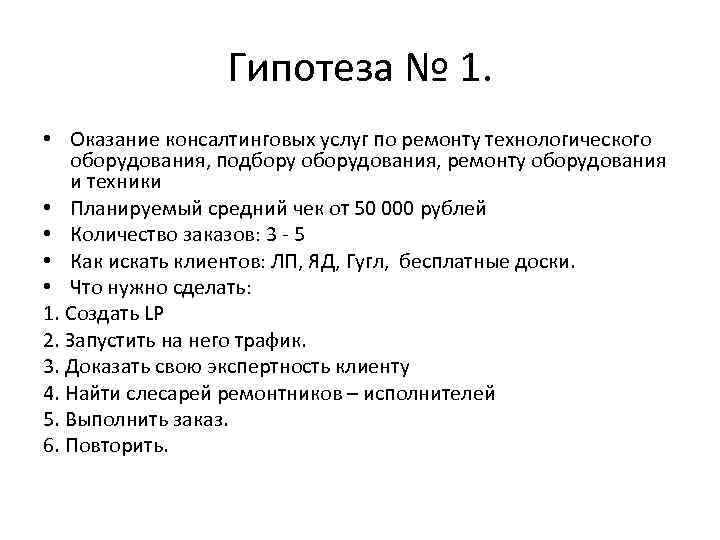 Гипотеза № 1.

• Оказание консалтинговых услуг по ремонту технологического оборудования, подбору оборудования, ремонту оборудования и техники
• Планируемый средний чек от 50 000 рублей
• Количество заказов: 3 - 5
• Как искать клиентов: ЛП, ЯД, Гугл, бесплатные доски.
• Что нужно сделать:
1. Создать LP
2. Запустить на него трафик.
3. Доказать свою экспертность клиенту
4. Найти слесарей ремонтников – исполнителей
5. Выполнить заказ.
6. Повторить.